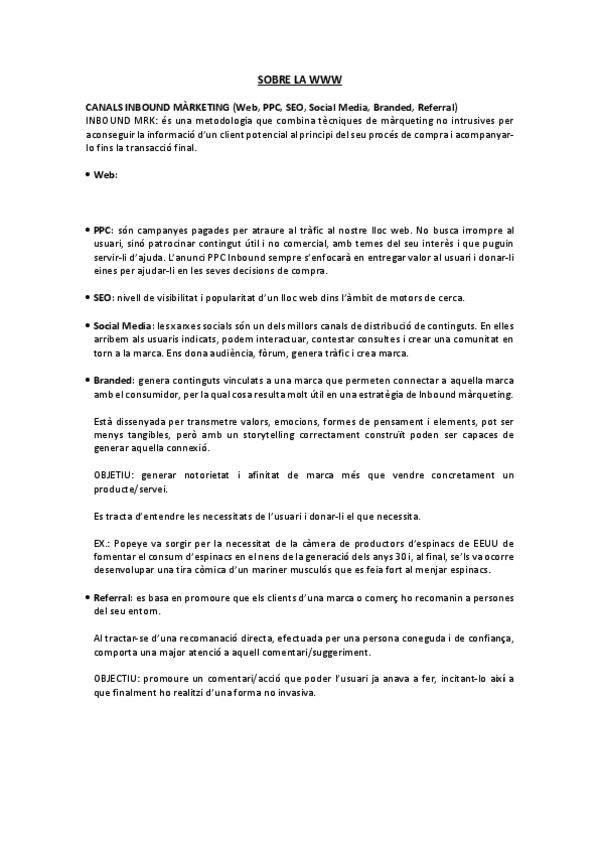 SOBRE LA WWW

CANALS INBOUND MÀRKETING (Web, PPC, SEO, Social Media, Branded, Referral)
INBOUND MRK: és una metodologia que combina tècniques de màrqueting no intrusives per aconseguir la informació d'un client potencial al principi del seu procés de compra i acompanyar-lo fins la transacció final.

• Web:

• PPC: són campanyes pagades per atraure al tràfic al nostre lloc web. No busca irrompre al usuari, sinó patrocinar contingut útil i no comercial, amb temes del seu interès i que puguin servir-li d'ajuda. L'anunci PPC Inbound sempre s'enfocarà en entregar valor al usuari i donar-li eines per ajudar-li en les seves decisions de compra.

• SEO: nivell de visibilitat i popularitat d'un lloc web dins l'àmbit de motors de cerca.

• Social Media: les xarxes socials són un dels millors canals de distribució de continguts. En elles arribem als usuaris indicats, podem interactuar, contestar consultes i crear una comunitat en torn a la marca. Ens dona audiència, fòrum, genera tràfic i crea marca.

• Branded: genera continguts vinculats a una marca que permeten connectar a aquella marca amb el consumidor, per la qual cosa resulta molt útil en una estratègia de Inbound màrqueting.

Està dissenyada per transmetre valors, emocions, formes de pensament i elements, pot ser menys tangibles, però amb un storytelling correctament construït poden ser capaces de generar aquella connexió.

OBJETIU: generar notorietat i afinitat de marca més que vendre concretament un producte/servei.

Es tracta d'entendre les necessitats de l'usuari i donar-li el que necessita.

EX.: Popeye va sorgir per la necessitat de la càmera de productors d'espinacs de EEUU de fomentar el consum d'espinacs en el nens de la generació dels anys 30 i, al final, se'ls va ocorre desenvolupar una tira còmica d'un mariner musculós que es feia fort al menjar espinacs.

• Referral: es basa en promoure que els clients d'una marca o comerç ho recomanin a persones del seu entorn.

Al tractar-se d'una recomanació directa, efectuada per una persona coneguda i de confiança, comporta una major atenció a aquell comentari/suggeriment.

OBJECTIU: promoure un comentari/acció que poder l'usuari ja anava a fer, incitant-lo així a que finalment ho realitzi d'una forma no invasiva.